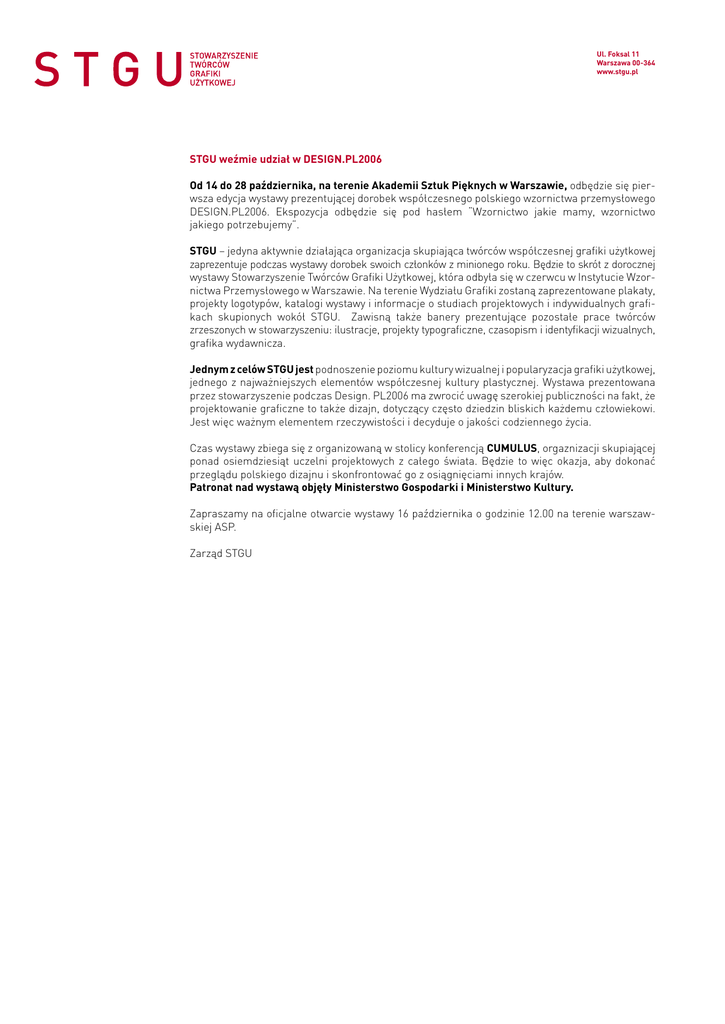 STGU

STOWARZYSZENIE
TWÓRCÓW
GRAFIKI
UŻYTKOWEJ

Ul. Foksal 11
Warszawa 00-364
www.stgu.pl

STGU weźmie udział w DESIGN.PL2006

Od 14 do 28 października, na terenie Akademii Sztuk Pięknych w Warszawie, odbędzie się pierwsza edycja wystawy prezentującej dorobek współczesnego polskiego wzornictwa przemysłowego DESIGN.PL2006. Ekspozycja odbędzie się pod hasłem "Wzornictwo jakie mamy, wzornictwo jakiego potrzebujemy".

STGU – jedyna aktywnie działająca organizacja skupiająca twórców współczesnej grafiki użytkowej zaprezentuje podczas wystawy dorobek swoich członków z minionego roku. Będzie to skrót z dorocznej wystawy Stowarzyszenie Twórców Grafiki Użytkowej, która odbyła się w czerwcu w Instytucie Wzornictwa Przemysłowego w Warszawie. Na terenie Wydziału Grafiki zostaną zaprezentowane plakaty, projekty logotypów, katalogi wystawy i informacje o studiach projektowych i indywidualnych grafikach skupionych wokół STGU. Zawisną także banery prezentujące pozostałe prace twórców zrzeszonych w stowarzyszeniu: ilustracje, projekty typograficzne, czasopism i identyfikacji wizualnych, grafika wydawnicza.

Jednym z celów STGU jest podnoszenie poziomu kultury wizualnej i popularyzacja grafiki użytkowej, jednego z najważniejszych elementów współczesnej kultury plastycznej. Wystawa prezentowana przez stowarzyszenie podczas Design. PL2006 ma zwrocić uwagę szerokiej publiczności na fakt, że projektowanie graficzne to także dizajn, dotyczący często dziedzin bliskich każdemu człowiekowi. Jest więc ważnym elementem rzeczywistości i decyduje o jakości codziennego życia.

Czas wystawy zbiega się z organizowaną w stolicy konferencją CUMULUS, orgaznizacji skupiającej ponad osiemdziesiąt uczelni projektowych z całego świata. Będzie to więc okazja, aby dokonać przeglądu polskiego dizajnu i skonfrontować go z osiągnięciami innych krajów.
Patronat nad wystawą objęły Ministerstwo Gospodarki i Ministerstwo Kultury.

Zapraszamy na oficjalne otwarcie wystawy 16 października o godzinie 12.00 na terenie warszawskiej ASP.

Zarząd STGU